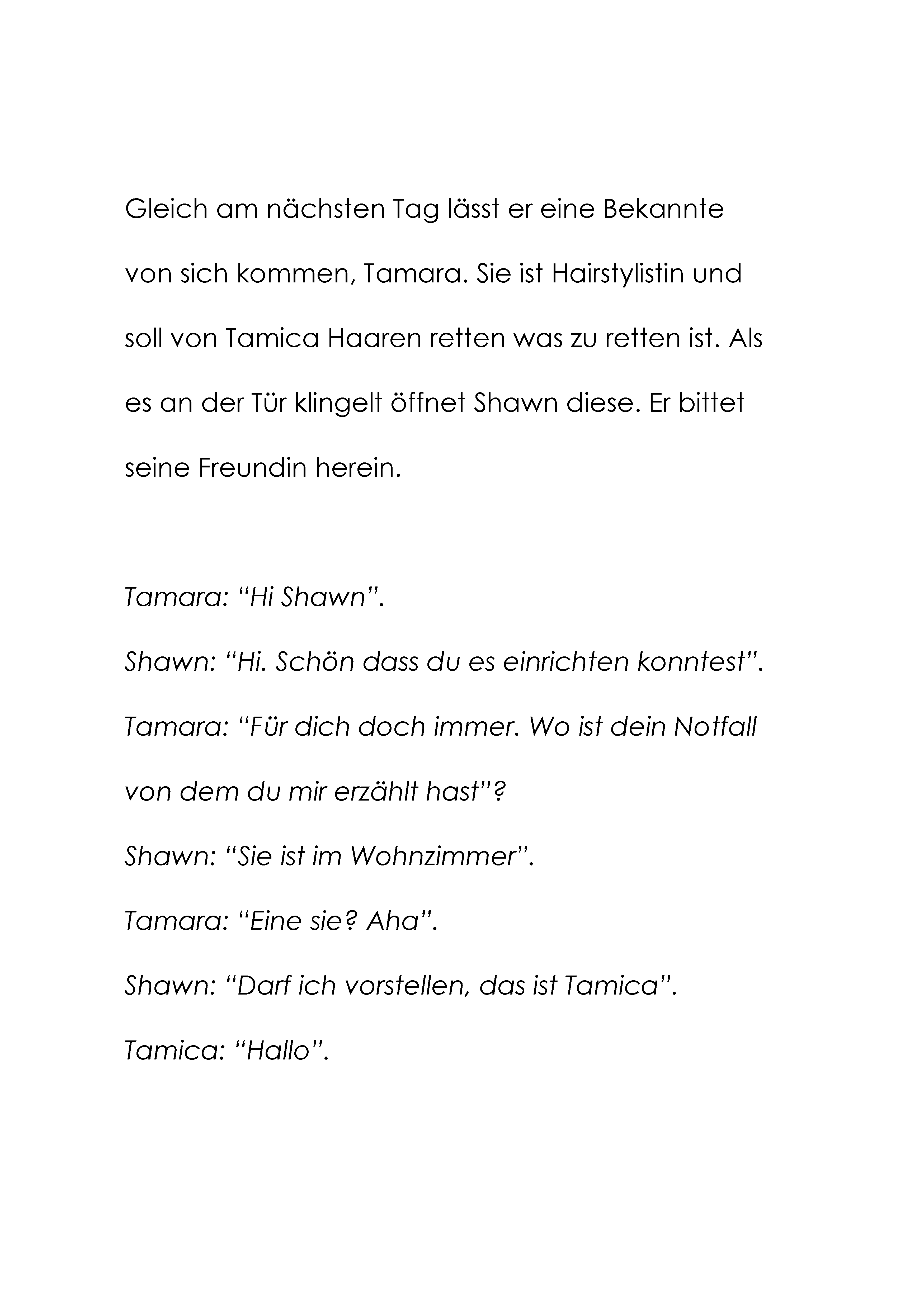 Gleich am nächsten Tag lässt er eine Bekannte von sich kommen, Tamara. Sie ist Hairstylistin und soll von Tamica Haaren retten was zu retten ist. Als es an der Tür klingelt öffnet Shawn diese. Er bittet seine Freundin herein.

Tamara: “Hi Shawn”.

Shawn: “Hi. Schön dass du es einrichten konntest”.

Tamara: “Für dich doch immer. Wo ist dein Notfall von dem du mir erzählt hast”?

Shawn: “Sie ist im Wohnzimmer”.

Tamara: “Eine sie? Aha”.

Shawn: “Darf ich vorstellen, das ist Tamica”.

Tamica: “Hallo”.